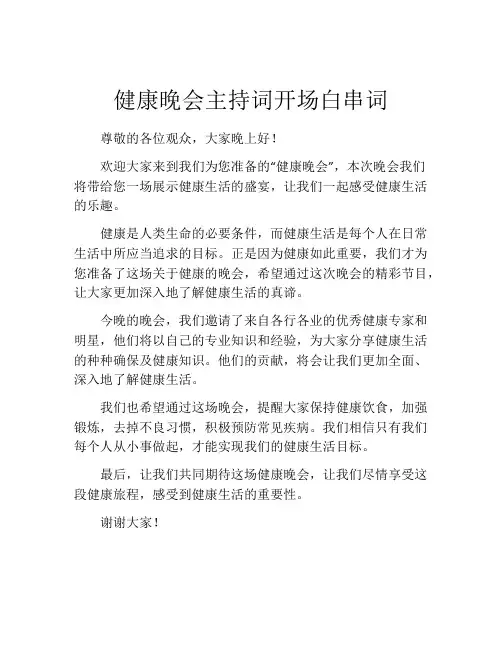 健康晚会主持词开场白串词

尊敬的各位观众，大家晚上好！

欢迎大家来到我们为您准备的“健康晚会”，本次晚会我们将带给您一场展示健康生活的盛宴，让我们一起感受健康生活的乐趣。

健康是人类生命的必要条件，而健康生活是每个人在日常生活中所应当追求的目标。正是因为健康如此重要，我们才为您准备了这场关于健康的晚会，希望通过这次晚会的精彩节目，让大家更加深入地了解健康生活的真谛。

今晚的晚会，我们邀请了来自各行各业的优秀健康专家和明星，他们将以自己的专业知识和经验，为大家分享健康生活的种种确保及健康知识。他们的贡献，将会让我们更加全面、深入地了解健康生活。

我们也希望通过这场晚会，提醒大家保持健康饮食，加强锻炼，去掉不良习惯，积极预防常见疾病。我们相信只有我们每个人从小事做起，才能实现我们的健康生活目标。

最后，让我们共同期待这场健康晚会，让我们尽情享受这段健康旅程，感受到健康生活的重要性。

谢谢大家！